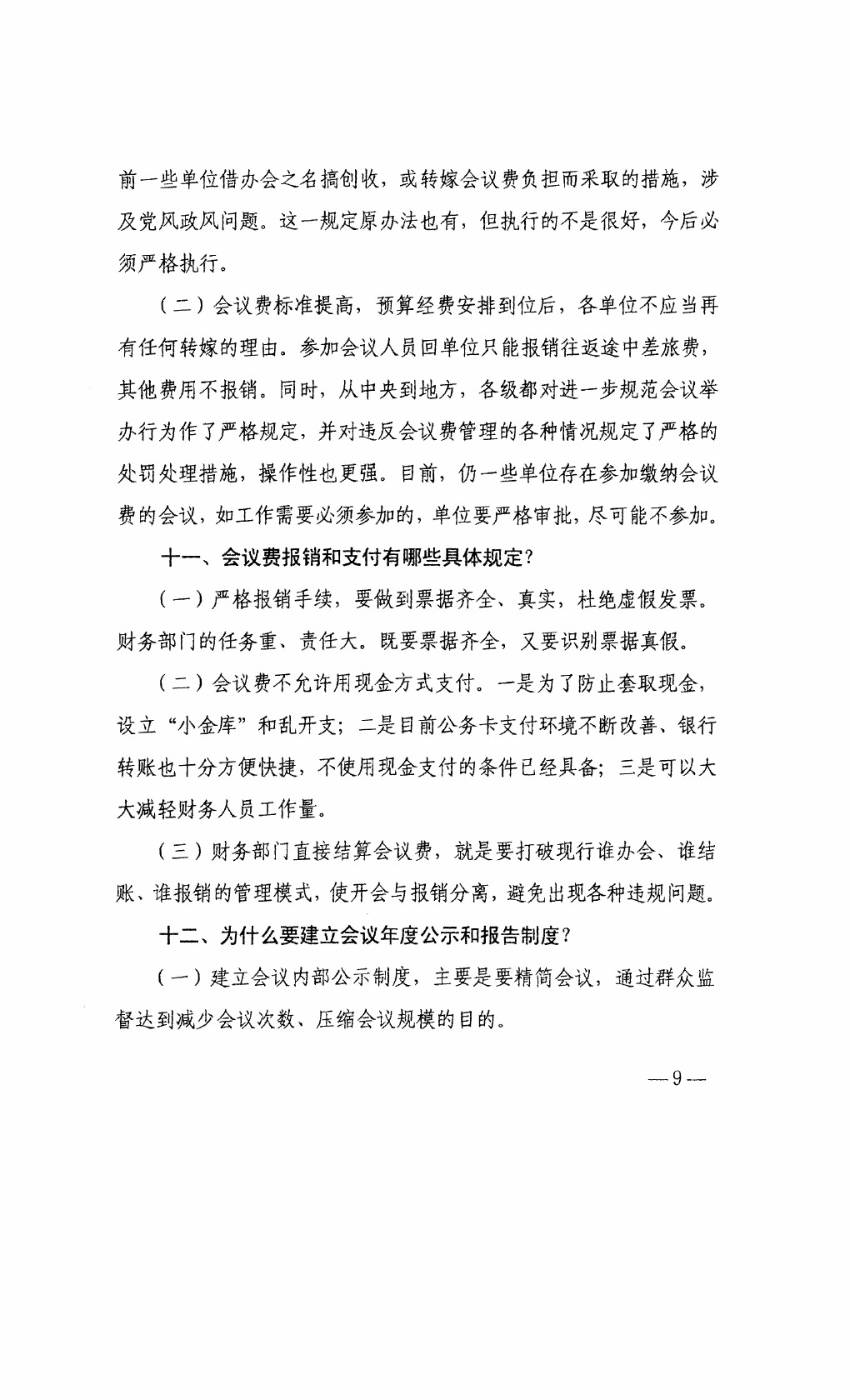 前一些单位借办会之名搞创收，或转嫁会议费负担而采取的措施，涉及党风政风问题。这一规定原办法也有，但执行的不是很好，今后必须严格执行。

（二）会议费标准提高，预算经费安排到位后，各单位不应当再有任何转嫁的理由。参加会议人员回单位只能报销往返途中差旅费，其他费用不报销。同时，从中央到地方，各级都对进一步规范会议举办行为作了严格规定，并对违反会议费管理的各种情况规定了严格的处罚处理措施，操作性也更强。目前，仍一些单位存在参加缴纳会议费的会议，如工作需要必须参加的，单位要严格审批，尽可能不参加。

十一、会议费报销和支付有哪些具体规定？

（一）严格报销手续，要做到票据齐全、真实，杜绝虚假发票。财务部门的任务重、责任大。既要票据齐全，又要识别票据真假。

（二）会议费不允许用现金方式支付。一是为了防止套取现金，设立“小金库”和乱开支；二是目前公务卡支付环境不断改善、银行转账也十分方便快捷，不使用现金支付的条件已经具备；三是可以大大减轻财务人员工作量。

（三）财务部门直接结算会议费，就是要打破现行谁办会、谁结账、谁报销的管理模式，使开会与报销分离，避免出现各种违规问题。

十二、为什么要建立会议年度公示和报告制度？

（一）建立会议内部公示制度，主要是要精简会议，通过群众监督达到减少会议次数、压缩会议规模的目的。

— 9 —